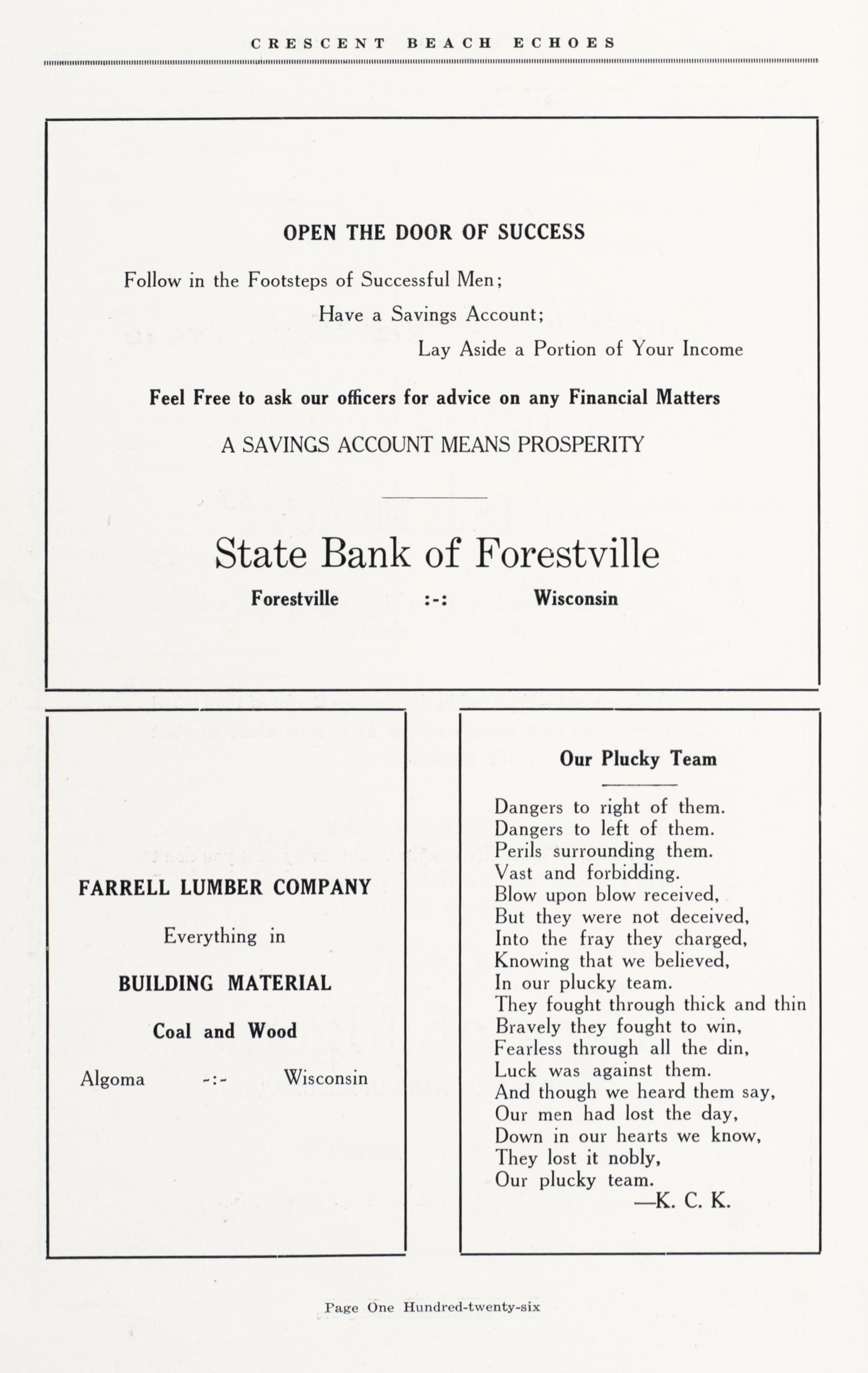 CRESCENT BEACH ECHOES

OPEN THE DOOR OF SUCCESS

Follow in the Footsteps of Successful Men;
Have a Savings Account;
Lay Aside a Portion of Your Income

Feel Free to ask our officers for advice on any Financial Matters

A SAVINGS ACCOUNT MEANS PROSPERITY

State Bank of Forestville

Forestville :-: Wisconsin

FARRELL LUMBER COMPANY

Everything in

BUILDING MATERIAL

Coal and Wood

Algoma -:- Wisconsin

Our Plucky Team

Dangers to right of them.
Dangers to left of them.
Perils surrounding them.
Vast and forbidding.
Blow upon blow received,
But they were not deceived,
Into the fray they charged,
Knowing that we believed,
In our plucky team.
They fought through thick and thin
Bravely they fought to win,
Fearless through all the din,
Luck was against them.
And though we heard them say,
Our men had lost the day,
Down in our hearts we know,
They lost it nobly,
Our plucky team.
—K. C. K.

Page One Hundred-twenty-six